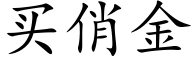 买俏金